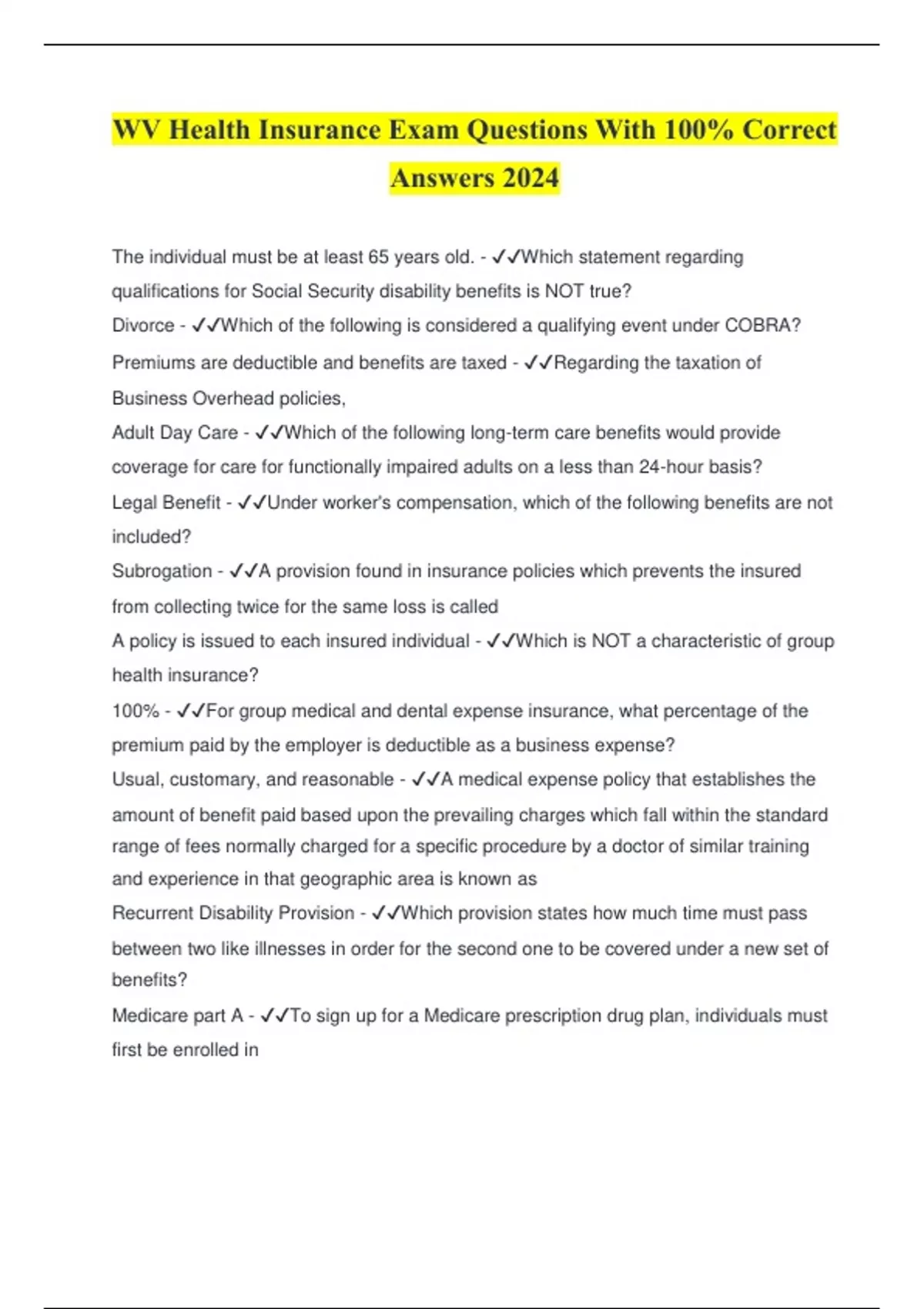 WV Health Insurance Exam Questions With 100% Correct Answers 2024

The individual must be at least 65 years old. - ✓✓Which statement regarding qualifications for Social Security disability benefits is NOT true?

Divorce - ✓✓Which of the following is considered a qualifying event under COBRA?

Premiums are deductible and benefits are taxed - ✓✓Regarding the taxation of Business Overhead policies,

Adult Day Care - ✓✓Which of the following long-term care benefits would provide coverage for care for functionally impaired adults on a less than 24-hour basis?

Legal Benefit - ✓✓Under worker's compensation, which of the following benefits are not included?

Subrogation - ✓✓A provision found in insurance policies which prevents the insured from collecting twice for the same loss is called

A policy is issued to each insured individual - ✓✓Which is NOT a characteristic of group health insurance?

100% - ✓✓For group medical and dental expense insurance, what percentage of the premium paid by the employer is deductible as a business expense?

Usual, customary, and reasonable - ✓✓A medical expense policy that establishes the amount of benefit paid based upon the prevailing charges which fall within the standard range of fees normally charged for a specific procedure by a doctor of similar training and experience in that geographic area is known as

Recurrent Disability Provision - ✓✓Which provision states how much time must pass between two like illnesses in order for the second one to be covered under a new set of benefits?

Medicare part A - ✓✓To sign up for a Medicare prescription drug plan, individuals must first be enrolled in